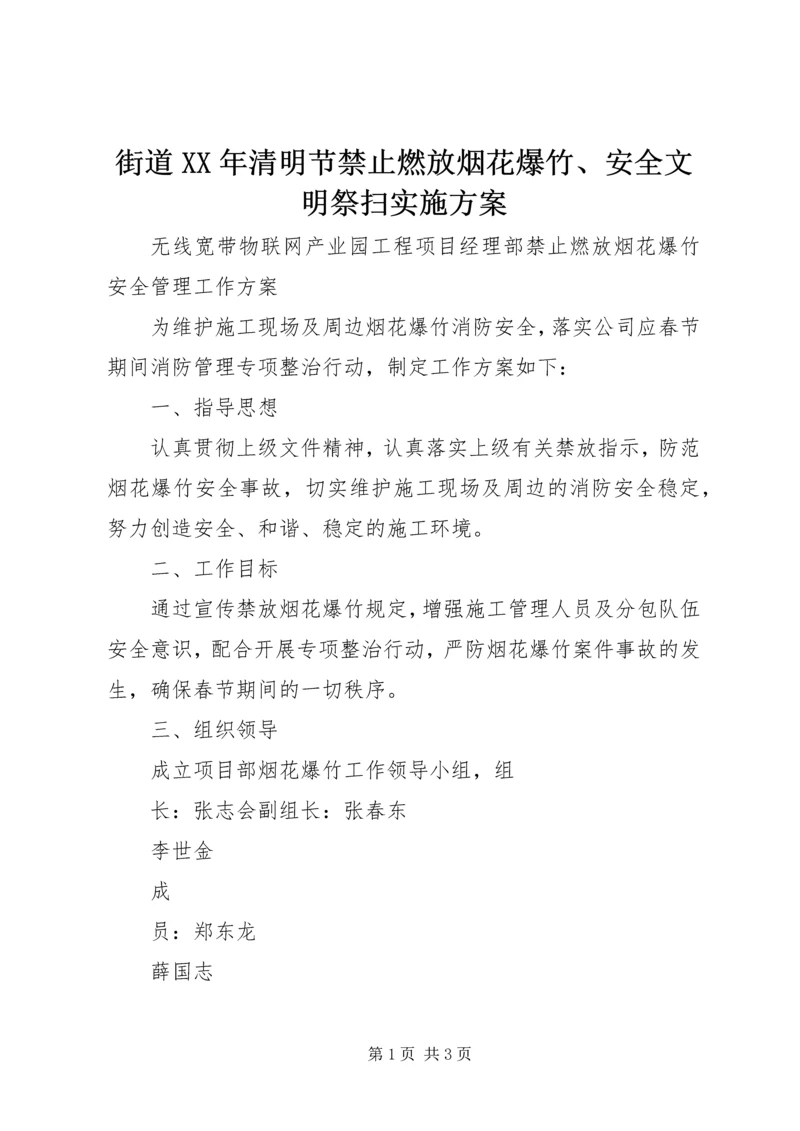 街道XX年清明节禁止燃放烟花爆竹、安全文明祭扫实施方案

无线宽带物联网产业园工程项目经理部禁止燃放烟花爆竹安全管理工作方案

为维护施工现场及周边烟花爆竹消防安全，落实公司应春节期间消防管理专项整治行动，制定工作方案如下：

一、指导思想

认真贯彻上级文件精神，认真落实上级有关禁放指示，防范烟花爆竹安全事故，切实维护施工现场及周边的消防安全稳定，努力创造安全、和谐、稳定的施工环境。

二、工作目标

通过宣传禁放烟花爆竹规定，增强施工管理人员及分包队伍安全意识，配合开展专项整治行动，严防烟花爆竹案件事故的发生，确保春节期间的一切秩序。

三、组织领导

成立项目部烟花爆竹工作领导小组，组

长：张志会副组长：张春东

李世金

成

员：郑东龙

薛国志

第1页 共3页